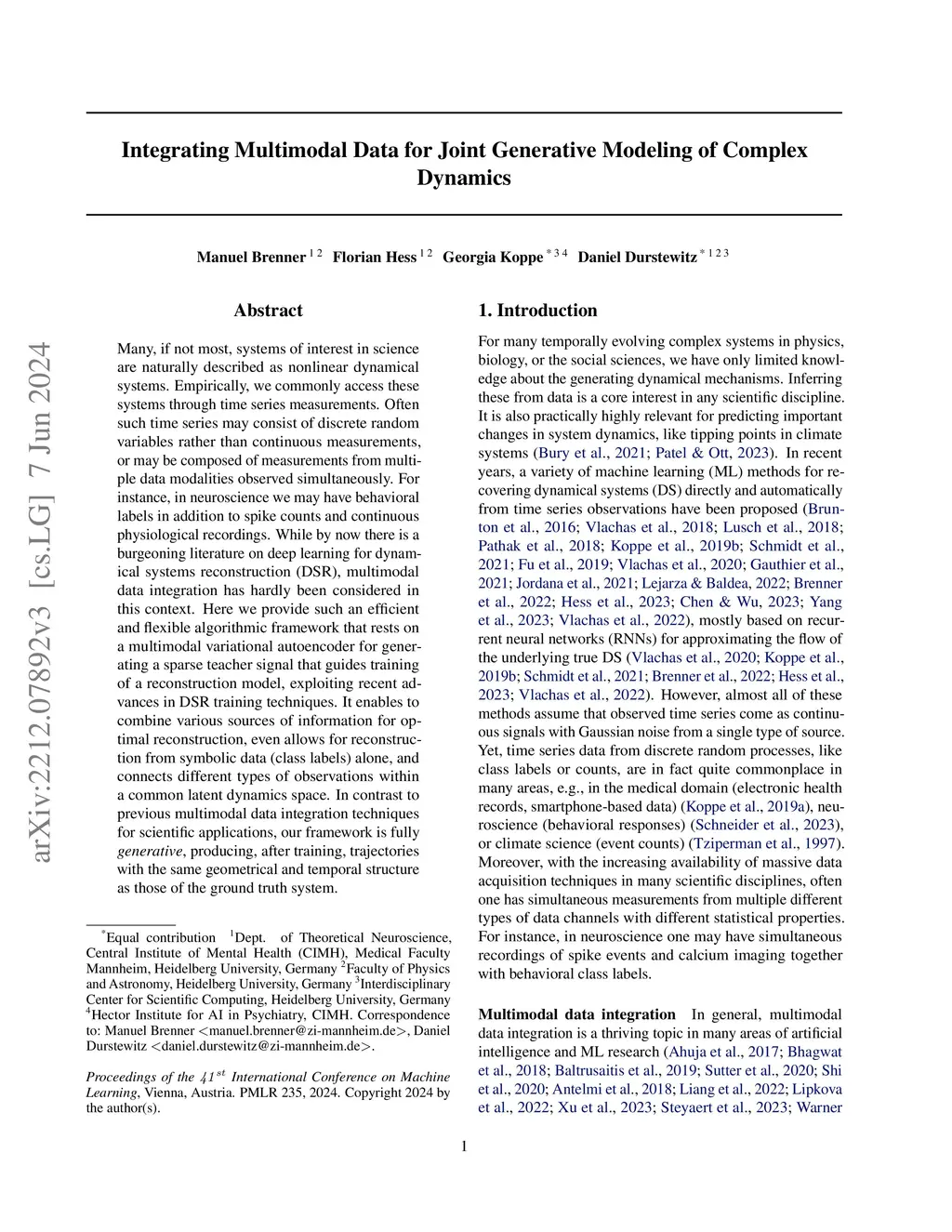 Integrating Multimodal Data for Joint Generative Modeling of Complex Dynamics

Manuel Brenner $^{1\,2}$ Florian Hess $^{1\,2}$ Georgia Koppe $^{*\,3\,4}$ Daniel Durstewitz $^{*\,1\,2\,3}$

arXiv:2212.07892v3 [cs.LG] 7 Jun 2024

Abstract

Many, if not most, systems of interest in science are naturally described as nonlinear dynamical systems. Empirically, we commonly access these systems through time series measurements. Often such time series may consist of discrete random variables rather than continuous measurements, or may be composed of measurements from multiple data modalities observed simultaneously. For instance, in neuroscience we may have behavioral labels in addition to spike counts and continuous physiological recordings. While by now there is a burgeoning literature on deep learning for dynamical systems reconstruction (DSR), multimodal data integration has hardly been considered in this context. Here we provide such an efficient and flexible algorithmic framework that rests on a multimodal variational autoencoder for generating a sparse teacher signal that guides training of a reconstruction model, exploiting recent advances in DSR training techniques. It enables to combine various sources of information for optimal reconstruction, even allows for reconstruction from symbolic data (class labels) alone, and connects different types of observations within a common latent dynamics space. In contrast to previous multimodal data integration techniques for scientific applications, our framework is fully generative, producing, after training, trajectories with the same geometrical and temporal structure as those of the ground truth system.

$^*$Equal contribution $^1$Dept. of Theoretical Neuroscience, Central Institute of Mental Health (CIMH), Medical Faculty Mannheim, Heidelberg University, Germany $^2$Faculty of Physics and Astronomy, Heidelberg University, Germany $^3$Interdisciplinary Center for Scientific Computing, Heidelberg University, Germany $^4$Hector Institute for AI in Psychiatry, CIMH. Correspondence to: Manuel Brenner <manuel.brenner@zi-mannheim.de>, Daniel Durstewitz <daniel.durstewitz@zi-mannheim.de>.

Proceedings of the $41^{st}$ International Conference on Machine Learning, Vienna, Austria. PMLR 235, 2024. Copyright 2024 by the author(s).

1. Introduction

For many temporally evolving complex systems in physics, biology, or the social sciences, we have only limited knowledge about the generating dynamical mechanisms. Inferring these from data is a core interest in any scientific discipline. It is also practically highly relevant for predicting important changes in system dynamics, like tipping points in climate systems (Bury et al., 2021; Patel & Ott, 2023). In recent years, a variety of machine learning (ML) methods for recovering dynamical systems (DS) directly and automatically from time series observations have been proposed (Brunton et al., 2016; Vlachas et al., 2018; Lusch et al., 2018; Pathak et al., 2018; Koppe et al., 2019b; Schmidt et al., 2021; Fu et al., 2019; Vlachas et al., 2020; Gauthier et al., 2021; Jordana et al., 2021; Lejarza & Baldea, 2022; Brenner et al., 2022; Hess et al., 2023; Chen & Wu, 2023; Yang et al., 2023; Vlachas et al., 2022), mostly based on recurrent neural networks (RNNs) for approximating the flow of the underlying true DS (Vlachas et al., 2020; Koppe et al., 2019b; Schmidt et al., 2021; Brenner et al., 2022; Hess et al., 2023; Vlachas et al., 2022). However, almost all of these methods assume that observed time series come as continuous signals with Gaussian noise from a single type of source. Yet, time series data from discrete random processes, like class labels or counts, are in fact quite commonplace in many areas, e.g., in the medical domain (electronic health records, smartphone-based data) (Koppe et al., 2019a), neuroscience (behavioral responses) (Schneider et al., 2023), or climate science (event counts) (Tziperman et al., 1997). Moreover, with the increasing availability of massive data acquisition techniques in many scientific disciplines, often one has simultaneous measurements from multiple different types of data channels with different statistical properties. For instance, in neuroscience one may have simultaneous recordings of spike events and calcium imaging together with behavioral class labels.

Multimodal data integration In general, multimodal data integration is a thriving topic in many areas of artificial intelligence and ML research (Ahuja et al., 2017; Bhagwat et al., 2018; Baltrusaitis et al., 2019; Sutter et al., 2020; Shi et al., 2020; Antelmi et al., 2018; Liang et al., 2022; Lipkova et al., 2022; Xu et al., 2023; Steyaert et al., 2023; Warner

1